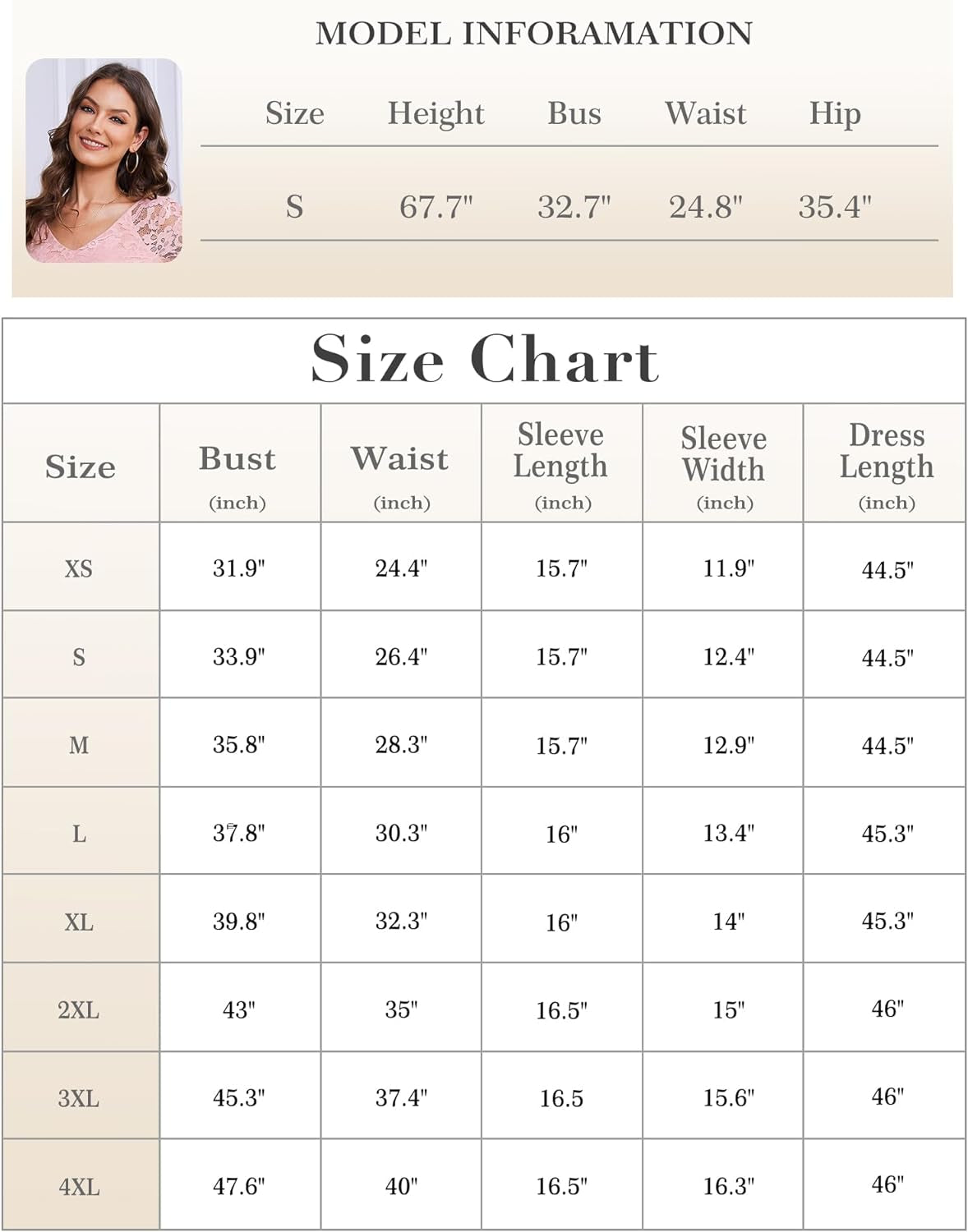 MODEL INFORAMATION

| Size | Height | Bus | Waist | Hip |
|---|---|---|---|---|
| S | 67.7" | 32.7" | 24.8" | 35.4" |

Size Chart

| Size | Bust (inch) | Waist (inch) | Sleeve Length (inch) | Sleeve Width (inch) | Dress Length (inch) |
|---|---|---|---|---|---|
| XS | 31.9" | 24.4" | 15.7" | 11.9" | 44.5" |
| S | 33.9" | 26.4" | 15.7" | 12.4" | 44.5" |
| M | 35.8" | 28.3" | 15.7" | 12.9" | 44.5" |
| L | 37.8" | 30.3" | 16" | 13.4" | 45.3" |
| XL | 39.8" | 32.3" | 16" | 14" | 45.3" |
| 2XL | 43" | 35" | 16.5" | 15" | 46" |
| 3XL | 45.3" | 37.4" | 16.5 | 15.6" | 46" |
| 4XL | 47.6" | 40" | 16.5" | 16.3" | 46" |